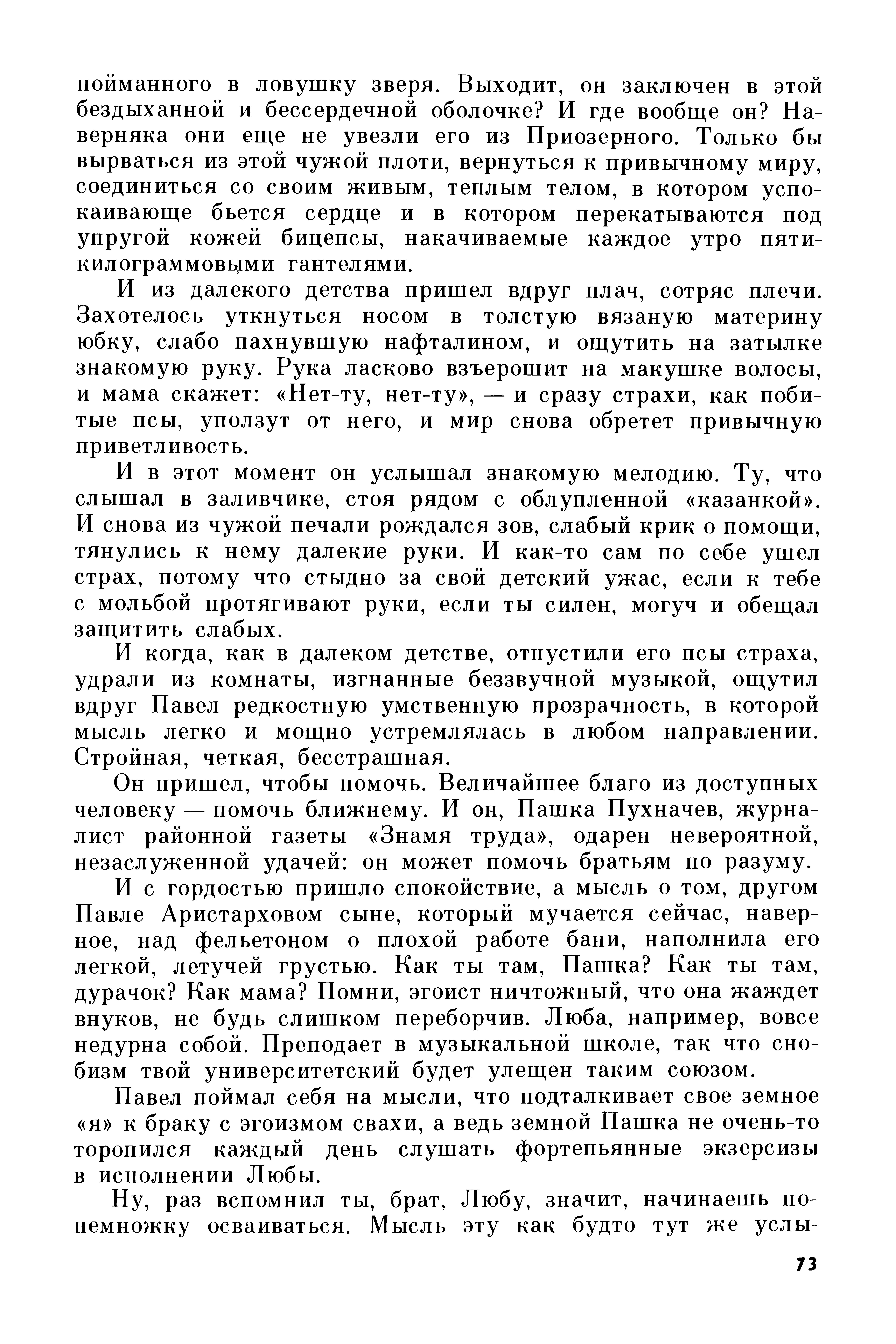 пойманного в ловушку зверя. Выходит, он заключен в этой бездыханной и бессердечной оболочке? И где вообще он? Наверняка они еще не увезли его из Приозерного. Только бы вырваться из этой чужой плоти, вернуться к привычному миру, соединиться со своим живым, теплым телом, в котором успокаивающе бьется сердце и в котором перекатываются под упругой кожей бицепсы, накачиваемые каждое утро пятикилограммовыми гантелями.

И из далекого детства пришел вдруг плач, сотряс плечи. Захотелось уткнуться носом в толстую вязаную материну юбку, слабо пахнувшую нафталином, и ощутить на затылке знакомую руку. Рука ласково взъерошит на макушке волосы, и мама скажет: «Нет-ту, нет-ту», — и сразу страхи, как побитые псы, уползут от него, и мир снова обретет привычную приветливость.

И в этот момент он услышал знакомую мелодию. Ту, что слышал в заливчике, стоя рядом с облупленной «казанкой». И снова из чужой печали рождался зов, слабый крик о помощи, тянулись к нему далекие руки. И как-то сам по себе ушел страх, потому что стыдно за свой детский ужас, если к тебе с мольбой протягивают руки, если ты силен, могуч и обещал защитить слабых.

И когда, как в далеком детстве, отпустили его псы страха, удрали из комнаты, изгнанные беззвучной музыкой, ощутил вдруг Павел редкостную умственную прозрачность, в которой мысль легко и мощно устремлялась в любом направлении. Стройная, четкая, бесстрашная.

Он пришел, чтобы помочь. Величайшее благо из доступных человеку — помочь ближнему. И он, Пашка Пухначев, журналист районной газеты «Знамя труда», одарен невероятной, незаслуженной удачей: он может помочь братьям по разуму.

И с гордостью пришло спокойствие, а мысль о том, другом Павле Аристарховом сыне, который мучается сейчас, наверное, над фельетоном о плохой работе бани, наполнила его легкой, летучей грустью. Как ты там, Пашка? Как ты там, дурачок? Как мама? Помни, эгоист ничтожный, что она жаждет внуков, не будь слишком переборчив. Люба, например, вовсе недурна собой. Преподает в музыкальной школе, так что снобизм твой университетский будет улещен таким союзом.

Павел поймал себя на мысли, что подталкивает свое земное «я» к браку с эгоизмом свахи, а ведь земной Пашка не очень-то торопился каждый день слушать фортепьянные экзерсизы в исполнении Любы.

Ну, раз вспомнил ты, брат, Любу, значит, начинаешь понемножку осваиваться. Мысль эту как будто тут же услы-

73